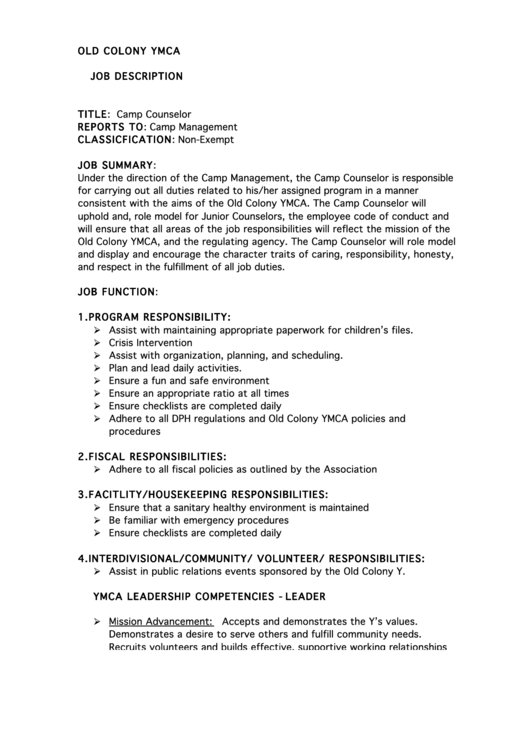 OLD COLONY YMCA

JOB DESCRIPTION

TITLE: Camp Counselor
REPORTS TO: Camp Management
CLASSICFICATION: Non-Exempt

JOB SUMMARY:
Under the direction of the Camp Management, the Camp Counselor is responsible for carrying out all duties related to his/her assigned program in a manner consistent with the aims of the Old Colony YMCA. The Camp Counselor will uphold and, role model for Junior Counselors, the employee code of conduct and will ensure that all areas of the job responsibilities will reflect the mission of the Old Colony YMCA, and the regulating agency. The Camp Counselor will role model and display and encourage the character traits of caring, responsibility, honesty, and respect in the fulfillment of all job duties.

JOB FUNCTION:

1.PROGRAM RESPONSIBILITY:
➢ Assist with maintaining appropriate paperwork for children's files.
➢ Crisis Intervention
➢ Assist with organization, planning, and scheduling.
➢ Plan and lead daily activities.
➢ Ensure a fun and safe environment
➢ Ensure an appropriate ratio at all times
➢ Ensure checklists are completed daily
➢ Adhere to all DPH regulations and Old Colony YMCA policies and procedures

2.FISCAL RESPONSIBILITIES:
➢ Adhere to all fiscal policies as outlined by the Association

3.FACITLITY/HOUSEKEEPING RESPONSIBILITIES:
➢ Ensure that a sanitary healthy environment is maintained
➢ Be familiar with emergency procedures
➢ Ensure checklists are completed daily

4.INTERDIVISIONAL/COMMUNITY/ VOLUNTEER/ RESPONSIBILITIES:
➢ Assist in public relations events sponsored by the Old Colony Y.

YMCA LEADERSHIP COMPETENCIES - LEADER

➢ Mission Advancement: Accepts and demonstrates the Y's values. Demonstrates a desire to serve others and fulfill community needs. Recruits volunteers and builds effective, supportive working relationships